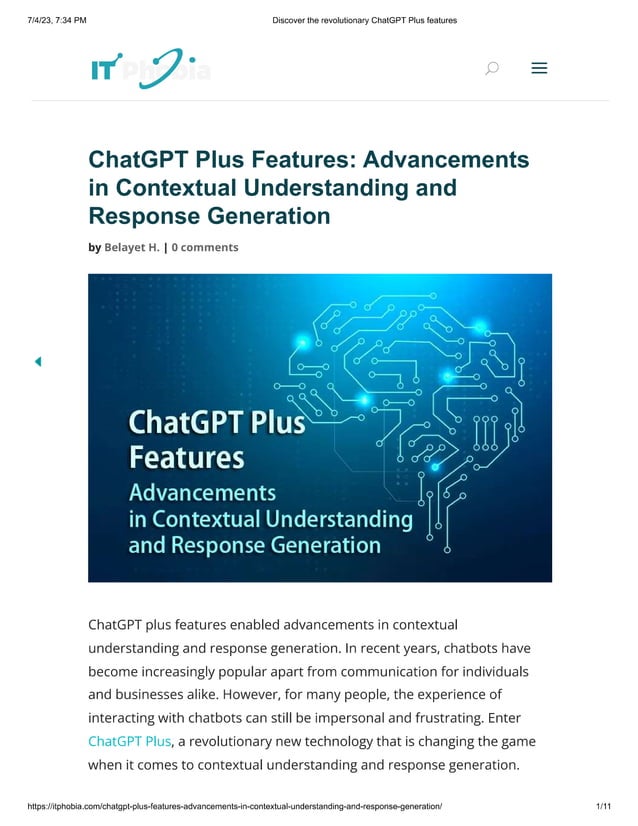 7/4/23, 7:34 PM Discover the revolutionary ChatGPT Plus features

IT Phobia

ChatGPT Plus Features: Advancements in Contextual Understanding and Response Generation

by Belayet H. | 0 comments

ChatGPT Plus Features
Advancements in Contextual Understanding and Response Generation

ChatGPT plus features enabled advancements in contextual understanding and response generation. In recent years, chatbots have become increasingly popular apart from communication for individuals and businesses alike. However, for many people, the experience of interacting with chatbots can still be impersonal and frustrating. Enter ChatGPT Plus, a revolutionary new technology that is changing the game when it comes to contextual understanding and response generation.

https://itphobia.com/chatgpt-plus-features-advancements-in-contextual-understanding-and-response-generation/ 1/11